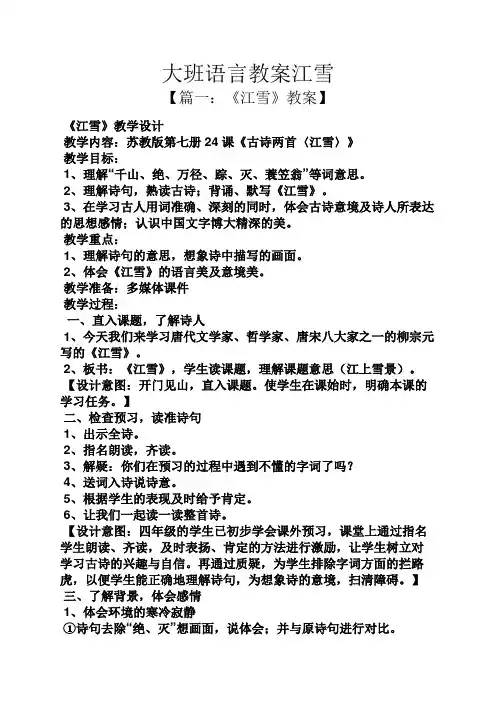 大班语言教案江雪

【篇一：《江雪》教案】

《江雪》教学设计

教学内容：苏教版第七册 24 课《古诗两首〈江雪〉》

教学目标：

1、理解“千山、绝、万径、踪、灭、蓑笠翁”等词意思。

2、理解诗句，熟读古诗；背诵、默写《江雪》。

3、在学习古人用词准确、深刻的同时，体会古诗意境及诗人所表达的思想感情；认识中国文字博大精深的美。

教学重点：

1、理解诗句的意思，想象诗中描写的画面。

2、体会《江雪》的语言美及意境美。

教学准备：多媒体课件

教学过程：

一、直入课题，了解诗人

1、今天我们来学习唐代文学家、哲学家、唐宋八大家之一的柳宗元写的《江雪》。

2、板书：《江雪》，学生读课题，理解课题意思（江上雪景）。

【设计意图：开门见山，直入课题。使学生在课始时，明确本课的学习任务。】

二、检查预习，读准诗句

1、出示全诗。

2、指名朗读，齐读。

3、解疑：你们在预习的过程中遇到不懂的字词了吗？

4、送词入诗说诗意。

5、根据学生的表现及时给予肯定。

6、让我们一起读一读整首诗。

【设计意图：四年级的学生已初步学会课外预习，课堂上通过指名学生朗读、齐读，及时表扬、肯定的方法进行激励，让学生树立对学习古诗的兴趣与自信。再通过质疑，为学生排除字词方面的拦路虎，以便学生能正确地理解诗句，为想象诗的意境，扫清障碍。】

三、了解背景，体会感情

1、体会环境的寒冷寂静

①诗句去除“绝、灭”想画面，说体会；并与原诗句进行对比。